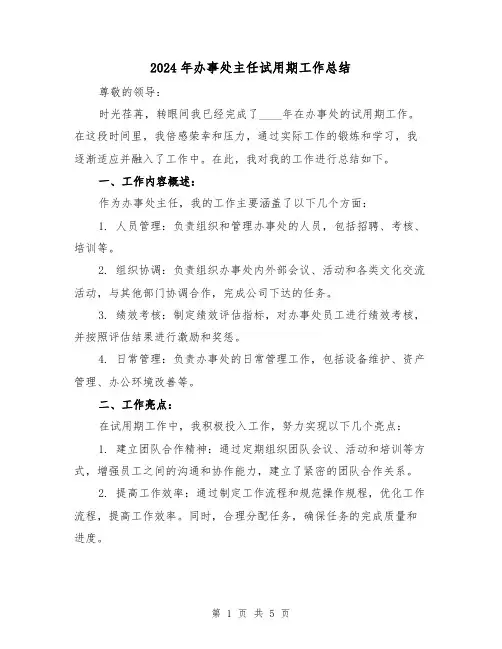 2024年办事处主任试用期工作总结

尊敬的领导：

时光荏苒，转眼间我已经完成了____年在办事处的试用期工作。在这段时间里，我倍感荣幸和压力，通过实际工作的锻炼和学习，我逐渐适应并融入了工作中。在此，我对我的工作进行总结如下。

一、工作内容概述：

作为办事处主任，我的工作主要涵盖了以下几个方面：

1. 人员管理：负责组织和管理办事处的人员，包括招聘、考核、培训等。

2. 组织协调：负责组织办事处内外部会议、活动和各类文化交流活动，与其他部门协调合作，完成公司下达的任务。

3. 绩效考核：制定绩效评估指标，对办事处员工进行绩效考核，并按照评估结果进行激励和奖惩。

4. 日常管理：负责办事处的日常管理工作，包括设备维护、资产管理、办公环境改善等。

二、工作亮点：

在试用期工作中，我积极投入工作，努力实现以下几个亮点：

1. 建立团队合作精神：通过定期组织团队会议、活动和培训等方式，增强员工之间的沟通和协作能力，建立了紧密的团队合作关系。

2. 提高工作效率：通过制定工作流程和规范操作规程，优化工作流程，提高工作效率。同时，合理分配任务，确保任务的完成质量和进度。

第 1 页 共 5 页